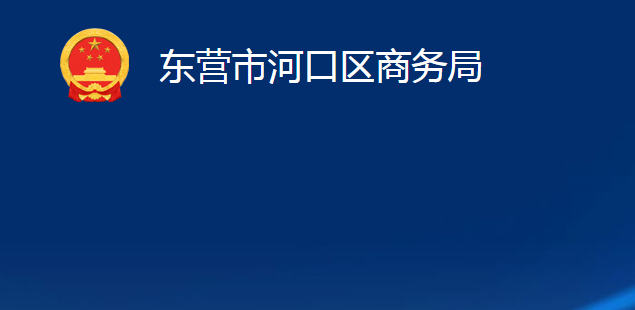 东营市河口区商务局